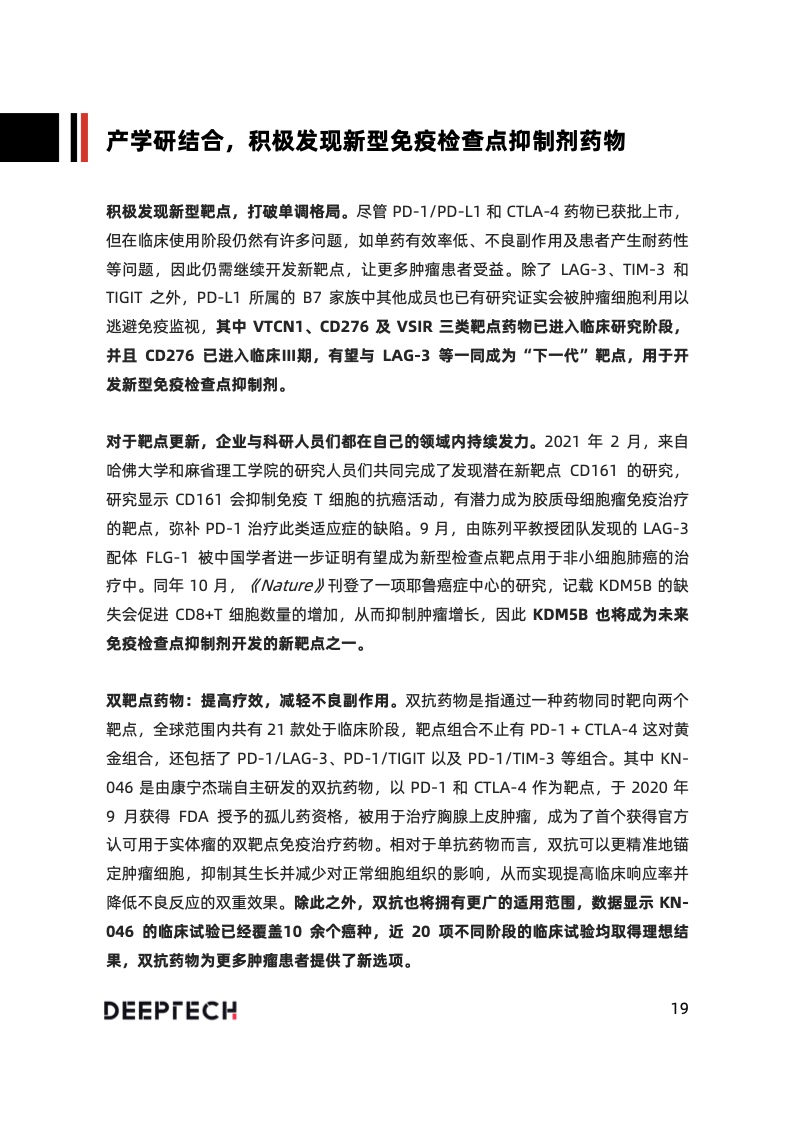 产学研结合，积极发现新型免疫检查点抑制剂药物

积极发现新型靶点，打破单调格局。尽管 PD-1/PD-L1 和 CTLA-4 药物已获批上市，但在临床使用阶段仍然有许多问题，如单药有效率低、不良副作用及患者产生耐药性等问题，因此仍需继续开发新靶点，让更多肿瘤患者受益。除了 LAG-3、TIM-3 和 TIGIT 之外，PD-L1 所属的 B7 家族中其他成员也已有研究证实会被肿瘤细胞利用以逃避免疫监视，其中 VTCN1、CD276 及 VSIR 三类靶点药物已进入临床研究阶段，并且 CD276 已进入临床III期，有望与 LAG-3 等一同成为“下一代”靶点，用于开发新型免疫检查点抑制剂。

对于靶点更新，企业与科研人员们都在自己的领域内持续发力。2021 年 2 月，来自哈佛大学和麻省理工学院的研究人员们共同完成了发现潜在新靶点 CD161 的研究，研究显示 CD161 会抑制免疫 T 细胞的抗癌活动，有潜力成为胶质母细胞瘤免疫治疗的靶点，弥补 PD-1 治疗此类适应症的缺陷。9 月，由陈列平教授团队发现的 LAG-3 配体 FLG-1 被中国学者进一步证明有望成为新型检查点靶点用于非小细胞肺癌的治疗中。同年 10 月，《Nature》刊登了一项耶鲁癌症中心的研究，记载 KDM5B 的缺失会促进 CD8+T 细胞数量的增加，从而抑制肿瘤增长，因此 KDM5B 也将成为未来免疫检查点抑制剂开发的新靶点之一。

双靶点药物：提高疗效，减轻不良副作用。双抗药物是指通过一种药物同时靶向两个靶点，全球范围内共有 21 款处于临床阶段，靶点组合不止有 PD-1 + CTLA-4 这对黄金组合，还包括了 PD-1/LAG-3、PD-1/TIGIT 以及 PD-1/TIM-3 等组合。其中 KN-046 是由康宁杰瑞自主研发的双抗药物，以 PD-1 和 CTLA-4 作为靶点，于 2020 年 9 月获得 FDA 授予的孤儿药资格，被用于治疗胸腺上皮肿瘤，成为了首个获得官方认可用于实体瘤的双靶点免疫治疗药物。相对于单抗药物而言，双抗可以更精准地锚定肿瘤细胞，抑制其生长并减少对正常细胞组织的影响，从而实现提高临床响应率并降低不良反应的双重效果。除此之外，双抗也将拥有更广的适用范围，数据显示 KN-046 的临床试验已经覆盖10 余个癌种，近 20 项不同阶段的临床试验均取得理想结果，双抗药物为更多肿瘤患者提供了新选项。

DEEPTECH

19